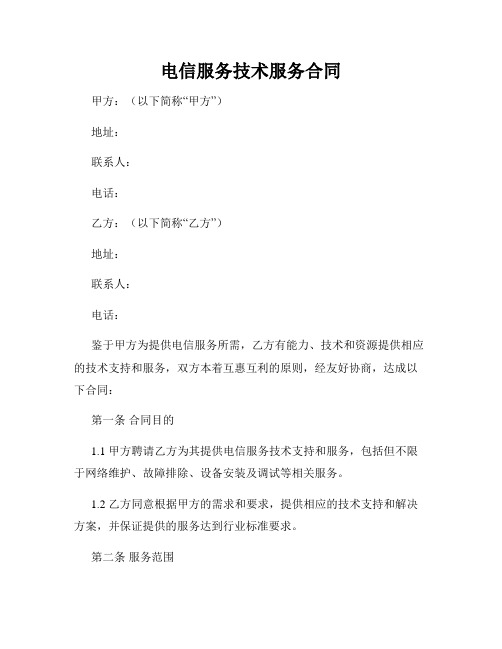 电信服务技术服务合同

甲方：（以下简称“甲方”）

地址：

联系人：

电话：

乙方：（以下简称“乙方”）

地址：

联系人：

电话：

鉴于甲方为提供电信服务所需，乙方有能力、技术和资源提供相应的技术支持和服务，双方本着互惠互利的原则，经友好协商，达成以下合同：

第一条 合同目的

1.1 甲方聘请乙方为其提供电信服务技术支持和服务，包括但不限于网络维护、故障排除、设备安装及调试等相关服务。

1.2 乙方同意根据甲方的需求和要求，提供相应的技术支持和解决方案，并保证提供的服务达到行业标准要求。

第二条 服务范围